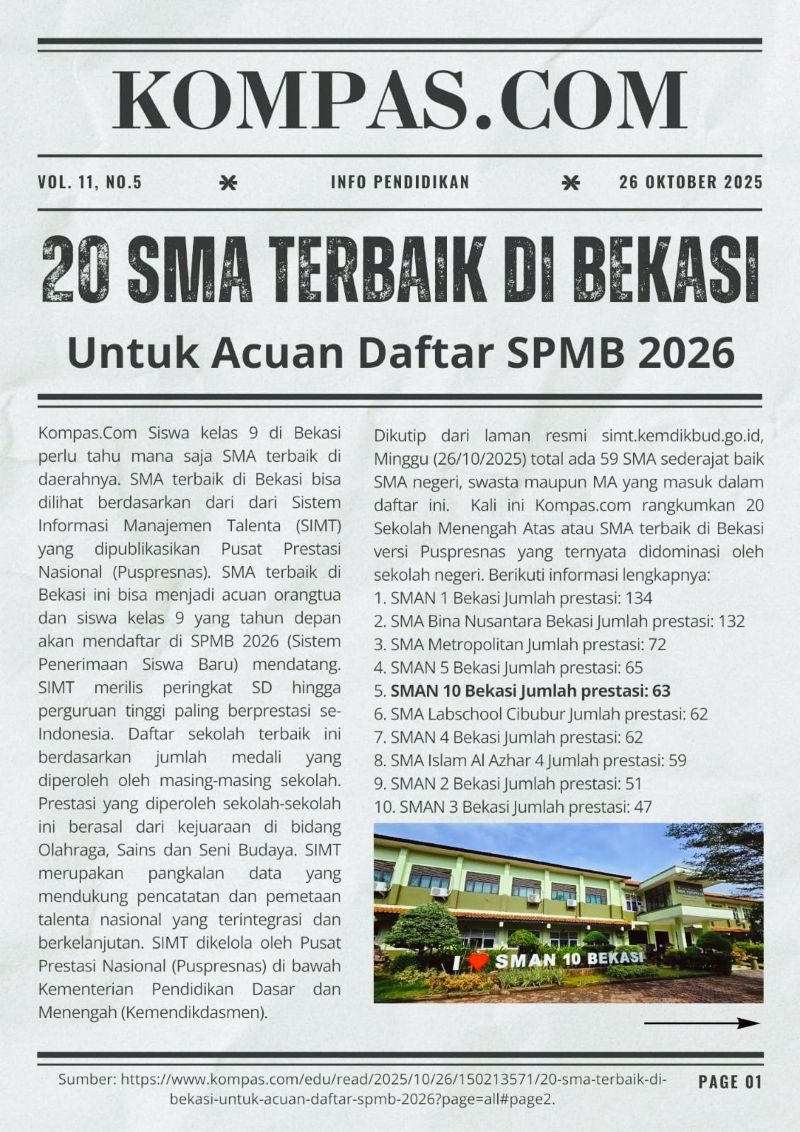 KOMPAS.COM

VOL. 11, NO.5 INFO PENDIDIKAN 26 OKTOBER 2025

20 SMA TERBAIK DI BEKASI

Untuk Acuan Daftar SPMB 2026

Kompas.Com Siswa kelas 9 di Bekasi perlu tahu mana saja SMA terbaik di daerahnya. SMA terbaik di Bekasi bisa dilihat berdasarkan dari dari Sistem Informasi Manajemen Talenta (SIMT) yang dipublikasikan Pusat Prestasi Nasional (Puspresnas). SMA terbaik di Bekasi ini bisa menjadi acuan orangtua dan siswa kelas 9 yang tahun depan akan mendaftar di SPMB 2026 (Sistem Penerimaan Siswa Baru) mendatang. SIMT merilis peringkat SD hingga perguruan tinggi paling berprestasi se-Indonesia. Daftar sekolah terbaik ini berdasarkan jumlah medali yang diperoleh oleh masing-masing sekolah. Prestasi yang diperoleh sekolah-sekolah ini berasal dari kejuaraan di bidang Olahraga, Sains dan Seni Budaya. SIMT merupakan pangkalan data yang mendukung pencatatan dan pemetaan talenta nasional yang terintegrasi dan berkelanjutan. SIMT dikelola oleh Pusat Prestasi Nasional (Puspresnas) di bawah Kementerian Pendidikan Dasar dan Menengah (Kemendikdasmen).

Dikutip dari laman resmi simt.kemdikbud.go.id, Minggu (26/10/2025) total ada 59 SMA sederajat baik SMA negeri, swasta maupun MA yang masuk dalam daftar ini. Kali ini Kompas.com rangkumkan 20 Sekolah Menengah Atas atau SMA terbaik di Bekasi versi Puspresnas yang ternyata didominasi oleh sekolah negeri. Berikuti informasi lengkapnya:
1. SMAN 1 Bekasi Jumlah prestasi: 134
2. SMA Bina Nusantara Bekasi Jumlah prestasi: 132
3. SMA Metropolitan Jumlah prestasi: 72
4. SMAN 5 Bekasi Jumlah prestasi: 65
5. SMAN 10 Bekasi Jumlah prestasi: 63
6. SMA Labschool Cibubur Jumlah prestasi: 62
7. SMAN 4 Bekasi Jumlah prestasi: 62
8. SMA Islam Al Azhar 4 Jumlah prestasi: 59
9. SMAN 2 Bekasi Jumlah prestasi: 51
10. SMAN 3 Bekasi Jumlah prestasi: 47

I SMAN 10 BEKASI

Sumber: https://www.kompas.com/edu/read/2025/10/26/150213571/20-sma-terbaik-di-bekasi-untuk-acuan-daftar-spmb-2026?page=all#page2.

PAGE 01